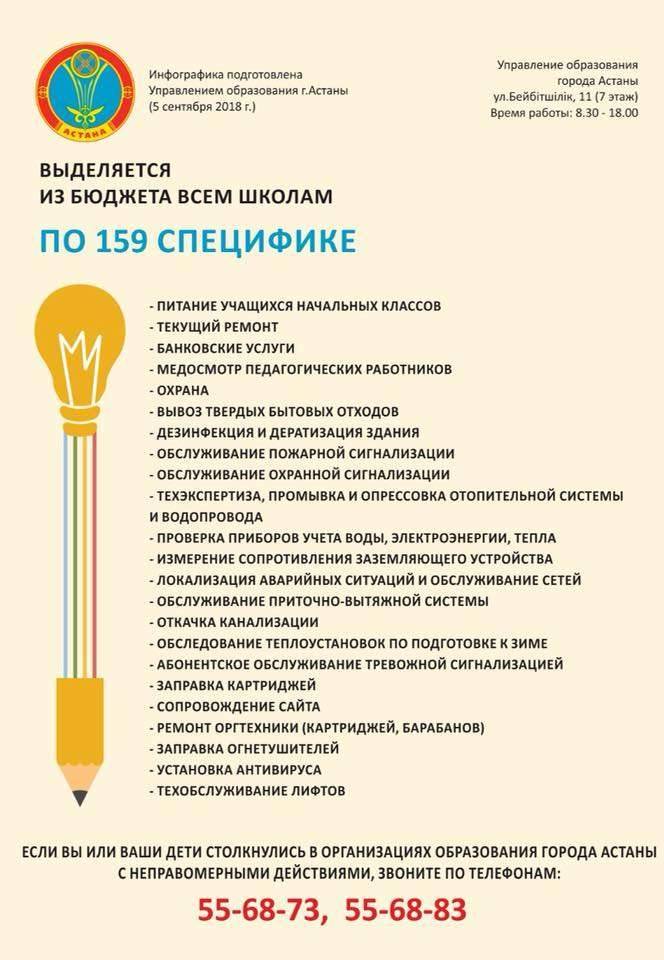 АСТАНА

Инфографика подготовлена Управлением образования г.Астаны (5 сентября 2018 г.)

Управление образования города Астаны ул.Бейбітшілік, 11 (7 этаж) Время работы: 8.30 - 18.00

ВЫДЕЛЯЕТСЯ ИЗ БЮДЖЕТА ВСЕМ ШКОЛАМ

ПО 159 СПЕЦИФИКЕ

- ПИТАНИЕ УЧАЩИХСЯ НАЧАЛЬНЫХ КЛАССОВ
- ТЕКУЩИЙ РЕМОНТ
- БАНКОВСКИЕ УСЛУГИ
- МЕДОСМОТР ПЕДАГОГИЧЕСКИХ РАБОТНИКОВ
- ОХРАНА
- ВЫВОЗ ТВЕРДЫХ БЫТОВЫХ ОТХОДОВ
- ДЕЗИНФЕКЦИЯ И ДЕРАТИЗАЦИЯ ЗДАНИЯ
- ОБСЛУЖИВАНИЕ ПОЖАРНОЙ СИГНАЛИЗАЦИИ
- ОБСЛУЖИВАНИЕ ОХРАННОЙ СИГНАЛИЗАЦИИ
- ТЕХЭКСПЕРТИЗА, ПРОМЫВКА И ОПРЕССОВКА ОТОПИТЕЛЬНОЙ СИСТЕМЫ И ВОДОПРОВОДА
- ПРОВЕРКА ПРИБОРОВ УЧЕТА ВОДЫ, ЭЛЕКТРОЭНЕРГИИ, ТЕПЛА
- ИЗМЕРЕНИЕ СОПРОТИВЛЕНИЯ ЗАЗЕМЛЯЮЩЕГО УСТРОЙСТВА
- ЛОКАЛИЗАЦИЯ АВАРИЙНЫХ СИТУАЦИЙ И ОБСЛУЖИВАНИЕ СЕТЕЙ
- ОБСЛУЖИВАНИЕ ПРИТОЧНО-ВЫТЯЖНОЙ СИСТЕМЫ
- ОТКАЧКА КАНАЛИЗАЦИИ
- ОБСЛЕДОВАНИЕ ТЕПЛОУСТАНОВОК ПО ПОДГОТОВКЕ К ЗИМЕ
- АБОНЕНТСКОЕ ОБСЛУЖИВАНИЕ ТРЕВОЖНОЙ СИГНАЛИЗАЦИЕЙ
- ЗАПРАВКА КАРТРИДЖЕЙ
- СОПРОВОЖДЕНИЕ САЙТА
- РЕМОНТ ОРГТЕХНИКИ (КАРТРИДЖЕЙ, БАРАБАНОВ)
- ЗАПРАВКА ОГНЕТУШИТЕЛЕЙ
- УСТАНОВКА АНТИВИРУСА
- ТЕХОБСЛУЖИВАНИЕ ЛИФТОВ

ЕСЛИ ВЫ ИЛИ ВАШИ ДЕТИ СТОЛКНУЛИСЬ В ОРГАНИЗАЦИЯХ ОБРАЗОВАНИЯ ГОРОДА АСТАНЫ С НЕПРАВОМЕРНЫМИ ДЕЙСТВИЯМИ, ЗВОНИТЕ ПО ТЕЛЕФОНАМ:

55-68-73, 55-68-83